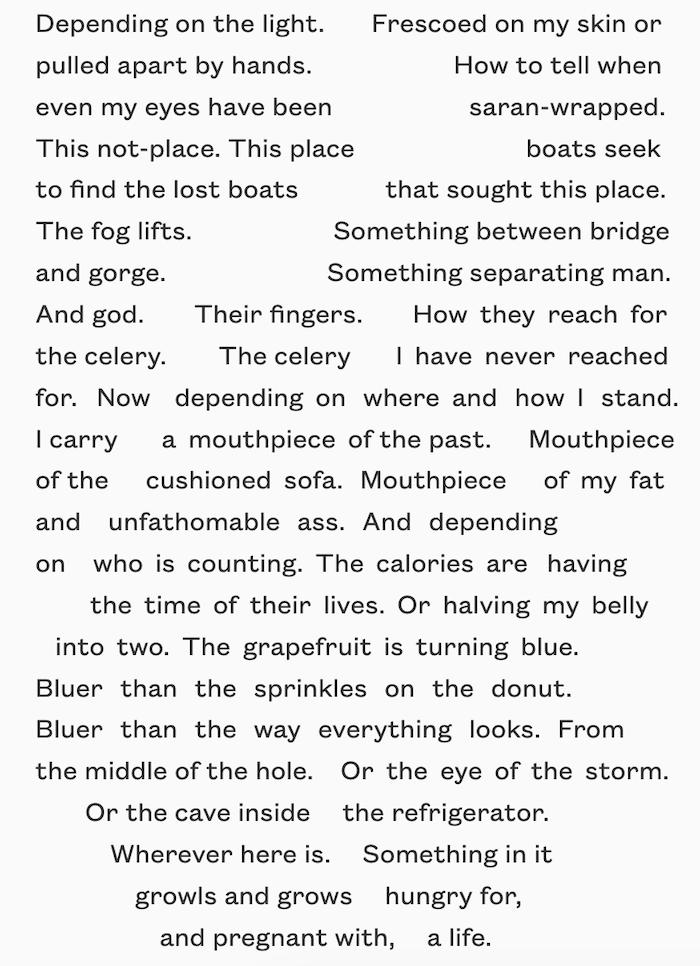 Depending on the light.     Frescoed on my skin or
pulled apart by hands.     How to tell when
even my eyes have been     saran-wrapped.
This not-place. This place     boats seek
to find the lost boats     that sought this place.
The fog lifts.     Something between bridge
and gorge.     Something separating man.
And god.     Their fingers.     How they reach for
the celery.     The celery     I have never reached
for. Now depending on where and how I stand.
I carry     a mouthpiece of the past.     Mouthpiece
of the     cushioned sofa. Mouthpiece     of my fat
and unfathomable ass. And depending
on     who is counting. The calories are having
the time of their lives. Or halving my belly
into two. The grapefruit is turning blue.
Bluer than the sprinkles on the donut.
Bluer than the way everything looks. From
the middle of the hole.     Or the eye of the storm.
Or the cave inside     the refrigerator.
Wherever here is.     Something in it
growls and grows     hungry for,
and pregnant with,     a life.